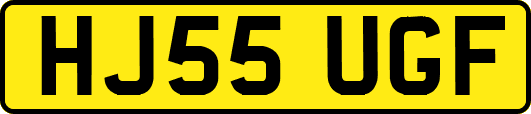 HJ55 UGF